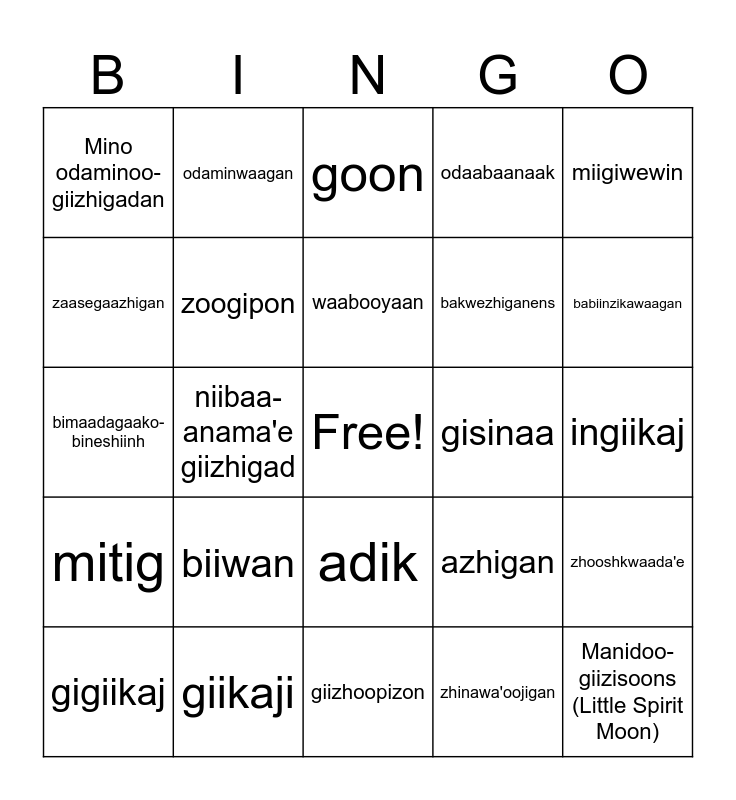 | B | I | N | G | O |
|---|---|---|---|---|
| Mino odaminoo-giizhigadan | odaminwaagan | goon | odaabaanaak | miigiwewin |
| zaasegaazhigan | zoogipon | waabooyaan | bakwezhiganens | babiinzikawaagan |
| bimaadagaako-bineshiinh | niibaa-anama'e giizhigad | Free! | gisinaa | ingiikaj |
| mitig | biiwan | adik | azhigan | zhooshkwaada'e |
| gigiikaj | giikaji | giizhoopizon | zhinawa'oojigan | Manidoo-giizisoons (Little Spirit Moon) |